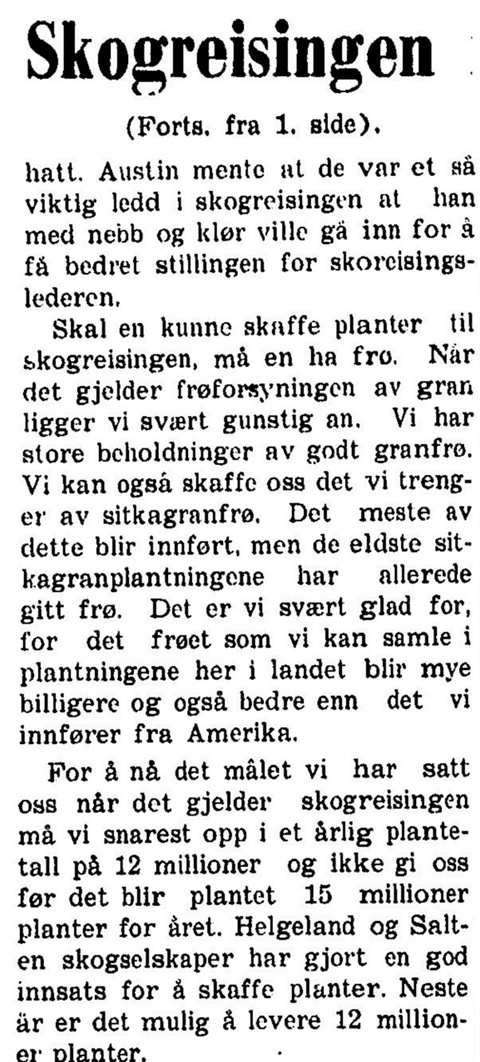 Skogreisingen

(Forts. fra 1. side).

hatt. Austin mente at de var et så viktig ledd i skogreisingen at han med nebb og klør ville gå inn for å få bedret stillingen for skoreisingslederen.

Skal en kunne skaffe planter til skogreisingen, må en ha frø. Når det gjelder frøforsyningen av gran ligger vi svært gunstig an. Vi har store beholdninger av godt granfrø. Vi kan også skaffe oss det vi trenger av sitkagranfrø. Det meste av dette blir innført, men de eldste sitkagranplantningene har allerede gitt frø. Det er vi svært glad for, for det frøet som vi kan samle i plantningene her i landet blir mye billigere og også bedre enn det vi innfører fra Amerika.

For å nå det målet vi har satt oss når det gjelder skogreisingen må vi snarest opp i et årlig plantetall på 12 millioner og ikke gi oss før det blir plantet 15 millioner planter for året. Helgeland og Salten skogselskaper har gjort en god innsats for å skaffe planter. Neste år er det mulig å levere 12 millioner planter.